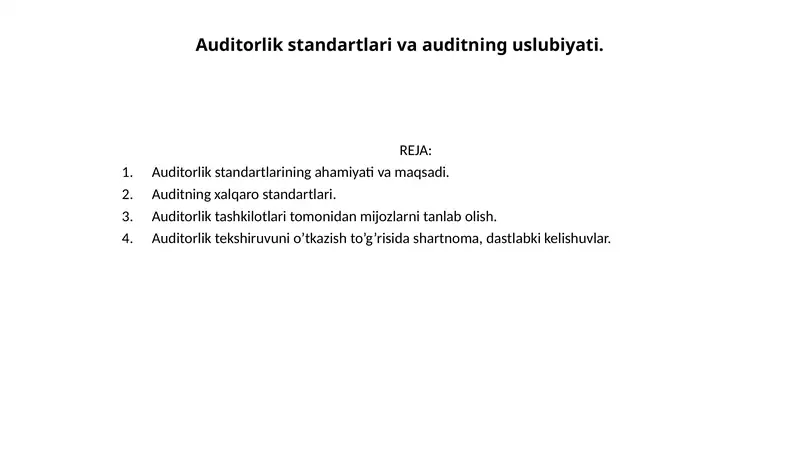 Auditorlik standartlari va auditning uslubiyati.

REJA:

1. Auditorlik standartlarining ahamiyati va maqsadi.
2. Auditning xalqaro standartlari.
3. Auditorlik tashkilotlari tomonidan mijozlarni tanlab olish.
4. Auditorlik tekshiruvuni o’tkazish to’g’risida shartnoma, dastlabki kelishuvlar.